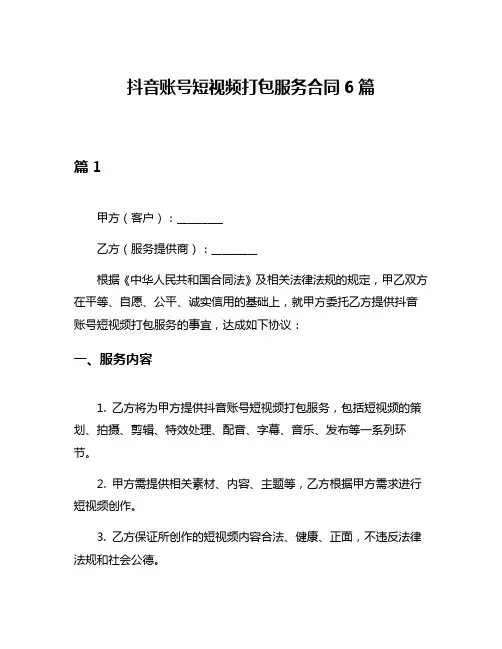 抖音账号短视频打包服务合同 6 篇

篇 1

甲方（客户）：________

乙方（服务提供商）：________

根据《中华人民共和国合同法》及相关法律法规的规定，甲乙双方在平等、自愿、公平、诚实信用的基础上，就甲方委托乙方提供抖音账号短视频打包服务的事宜，达成如下协议：

一、服务内容

1. 乙方将为甲方提供抖音账号短视频打包服务，包括短视频的策划、拍摄、剪辑、特效处理、配音、字幕、音乐、发布等一系列环节。

2. 甲方需提供相关素材、内容、主题等，乙方根据甲方需求进行短视频创作。

3. 乙方保证所创作的短视频内容合法、健康、正面，不违反法律法规和社会公德。